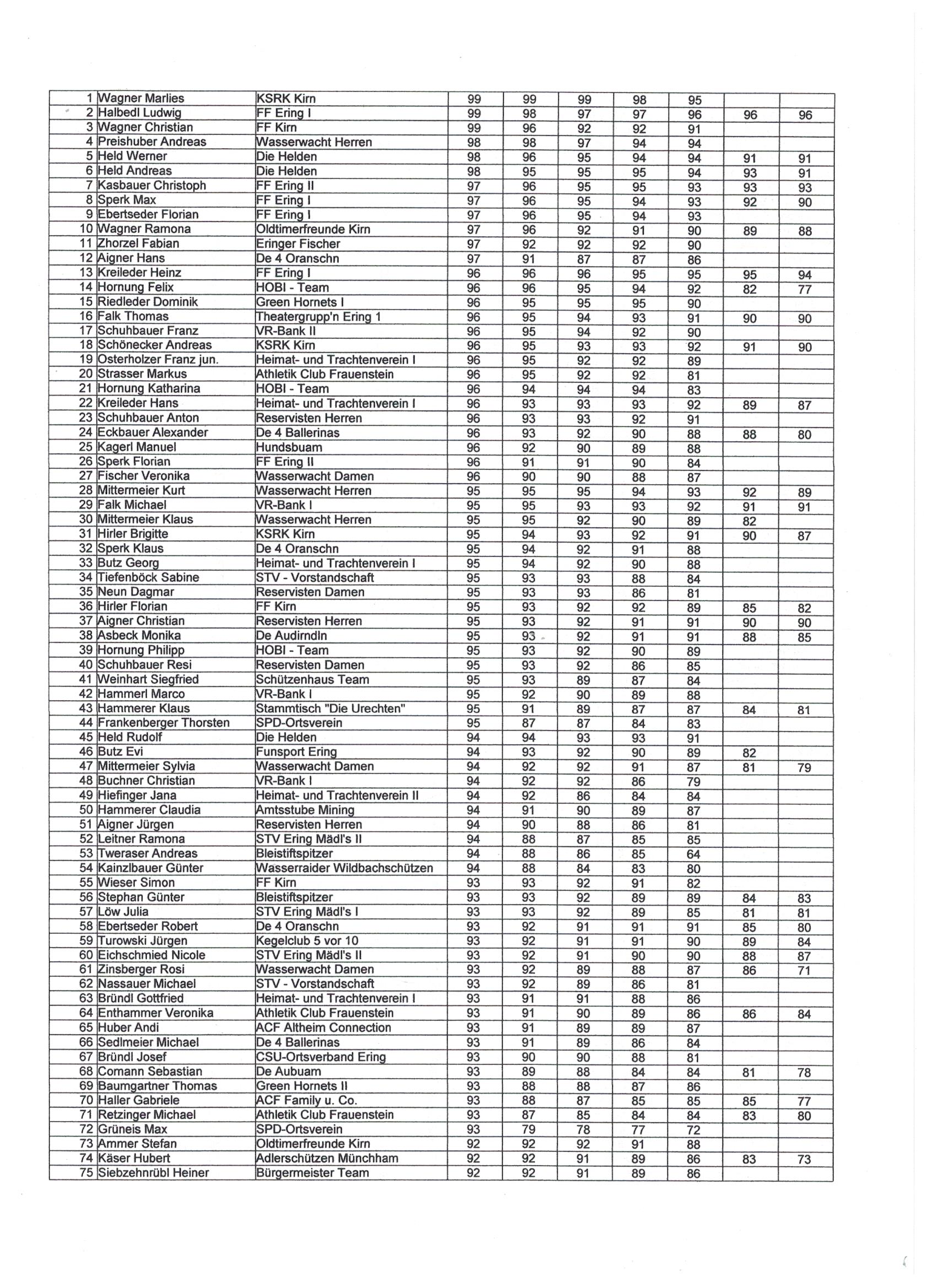 | | | | | | | | | | |
|---|---|---|---|---|---|---|---|---|---|
| 1 | Wagner Marlies | KSRK Kirn | 99 | 99 | 99 | 98 | 95 | | |
| 2 | Halbedl Ludwig | FF Ering I | 99 | 98 | 97 | 97 | 96 | 96 | 96 |
| 3 | Wagner Christian | FF Kirn | 99 | 96 | 92 | 92 | 91 | | |
| 4 | Preishuber Andreas | Wasserwacht Herren | 98 | 98 | 97 | 94 | 94 | | |
| 5 | Held Werner | Die Helden | 98 | 96 | 95 | 94 | 94 | 91 | 91 |
| 6 | Held Andreas | Die Helden | 98 | 95 | 95 | 95 | 94 | 93 | 91 |
| 7 | Kasbauer Christoph | FF Ering II | 97 | 96 | 95 | 95 | 93 | 93 | 93 |
| 8 | Sperk Max | FF Ering I | 97 | 96 | 95 | 94 | 93 | 92 | 90 |
| 9 | Ebertseder Florian | FF Ering I | 97 | 96 | 95 | 94 | 93 | | |
| 10 | Wagner Ramona | Oldtimerfreunde Kirn | 97 | 96 | 92 | 91 | 90 | 89 | 88 |
| 11 | Zhorzel Fabian | Eringer Fischer | 97 | 92 | 92 | 92 | 90 | | |
| 12 | Aigner Hans | De 4 Oranschn | 97 | 91 | 87 | 87 | 86 | | |
| 13 | Kreileder Heinz | FF Ering I | 96 | 96 | 96 | 95 | 95 | 95 | 94 |
| 14 | Hornung Felix | HOBI - Team | 96 | 96 | 95 | 94 | 92 | 82 | 77 |
| 15 | Riedleder Dominik | Green Hornets I | 96 | 95 | 95 | 95 | 90 | | |
| 16 | Falk Thomas | Theatergrupp'n Ering 1 | 96 | 95 | 94 | 93 | 91 | 90 | 90 |
| 17 | Schuhbauer Franz | VR-Bank II | 96 | 95 | 94 | 92 | 90 | | |
| 18 | Schönecker Andreas | KSRK Kirn | 96 | 95 | 93 | 93 | 92 | 91 | 90 |
| 19 | Osterholzer Franz jun. | Heimat- und Trachtenverein I | 96 | 95 | 92 | 92 | 89 | | |
| 20 | Strasser Markus | Athletik Club Frauenstein | 96 | 95 | 92 | 92 | 81 | | |
| 21 | Hornung Katharina | HOBI - Team | 96 | 94 | 94 | 94 | 83 | | |
| 22 | Kreileder Hans | Heimat- und Trachtenverein I | 96 | 93 | 93 | 93 | 92 | 89 | 87 |
| 23 | Schuhbauer Anton | Reservisten Herren | 96 | 93 | 93 | 92 | 91 | | |
| 24 | Eckbauer Alexander | De 4 Ballerinas | 96 | 93 | 92 | 90 | 88 | 88 | 80 |
| 25 | Kagerl Manuel | Hundsbuam | 96 | 92 | 90 | 89 | 88 | | |
| 26 | Sperk Florian | FF Ering II | 96 | 91 | 91 | 90 | 84 | | |
| 27 | Fischer Veronika | Wasserwacht Damen | 96 | 90 | 90 | 88 | 87 | | |
| 28 | Mittermeier Kurt | Wasserwacht Herren | 95 | 95 | 95 | 94 | 93 | 92 | 89 |
| 29 | Falk Michael | VR-Bank I | 95 | 95 | 93 | 93 | 92 | 91 | 91 |
| 30 | Mittermeier Klaus | Wasserwacht Herren | 95 | 95 | 92 | 90 | 89 | 82 | |
| 31 | Hirler Brigitte | KSRK Kirn | 95 | 94 | 93 | 92 | 91 | 90 | 87 |
| 32 | Sperk Klaus | De 4 Oranschn | 95 | 94 | 92 | 91 | 88 | | |
| 33 | Butz Georg | Heimat- und Trachtenverein I | 95 | 94 | 92 | 90 | 88 | | |
| 34 | Tiefenböck Sabine | STV - Vorstandschaft | 95 | 93 | 93 | 88 | 84 | | |
| 35 | Neun Dagmar | Reservisten Damen | 95 | 93 | 93 | 86 | 81 | | |
| 36 | Hirler Florian | FF Kirn | 95 | 93 | 92 | 92 | 89 | 85 | 82 |
| 37 | Aigner Christian | Reservisten Herren | 95 | 93 | 92 | 91 | 91 | 90 | 90 |
| 38 | Asbeck Monika | De Audirndln | 95 | 93 | 92 | 91 | 91 | 88 | 85 |
| 39 | Hornung Philipp | HOBI - Team | 95 | 93 | 92 | 90 | 89 | | |
| 40 | Schuhbauer Resi | Reservisten Damen | 95 | 93 | 92 | 86 | 85 | | |
| 41 | Weinhart Siegfried | Schützenhaus Team | 95 | 93 | 89 | 87 | 84 | | |
| 42 | Hammerl Marco | VR-Bank I | 95 | 92 | 90 | 89 | 88 | | |
| 43 | Hammerer Klaus | Stammtisch "Die Urechten" | 95 | 91 | 89 | 87 | 87 | 84 | 81 |
| 44 | Frankenberger Thorsten | SPD-Ortsverein | 95 | 87 | 87 | 84 | 83 | | |
| 45 | Held Rudolf | Die Helden | 94 | 94 | 93 | 93 | 91 | | |
| 46 | Butz Evi | Funsport Ering | 94 | 93 | 92 | 90 | 89 | 82 | |
| 47 | Mittermeier Sylvia | Wasserwacht Damen | 94 | 92 | 92 | 91 | 87 | 81 | 79 |
| 48 | Buchner Christian | VR-Bank I | 94 | 92 | 92 | 86 | 79 | | |
| 49 | Hiefinger Jana | Heimat- und Trachtenverein II | 94 | 92 | 86 | 84 | 84 | | |
| 50 | Hammerer Claudia | Amtsstube Mining | 94 | 91 | 90 | 89 | 87 | | |
| 51 | Aigner Jürgen | Reservisten Herren | 94 | 90 | 88 | 86 | 81 | | |
| 52 | Leitner Ramona | STV Ering Mädl's II | 94 | 88 | 87 | 85 | 85 | | |
| 53 | Tweraser Andreas | Bleistiftspitzer | 94 | 88 | 86 | 85 | 64 | | |
| 54 | Kainzlbauer Günter | Wasserraider Wildbachschützen | 94 | 88 | 84 | 83 | 80 | | |
| 55 | Wieser Simon | FF Kirn | 93 | 93 | 92 | 91 | 82 | | |
| 56 | Stephan Günter | Bleistiftspitzer | 93 | 93 | 92 | 89 | 89 | 84 | 83 |
| 57 | Löw Julia | STV Ering Mädl's I | 93 | 93 | 92 | 89 | 85 | 81 | 81 |
| 58 | Ebertseder Robert | De 4 Oranschn | 93 | 92 | 91 | 91 | 91 | 85 | 80 |
| 59 | Turowski Jürgen | Kegelclub 5 vor 10 | 93 | 92 | 91 | 91 | 90 | 89 | 84 |
| 60 | Eichschmied Nicole | STV Ering Mädl's II | 93 | 92 | 91 | 90 | 90 | 88 | 87 |
| 61 | Zinsberger Rosi | Wasserwacht Damen | 93 | 92 | 89 | 88 | 87 | 86 | 71 |
| 62 | Nassauer Michael | STV - Vorstandschaft | 93 | 92 | 89 | 86 | 81 | | |
| 63 | Bründl Gottfried | Heimat- und Trachtenverein I | 93 | 91 | 91 | 88 | 86 | | |
| 64 | Enthammer Veronika | Athletik Club Frauenstein | 93 | 91 | 90 | 89 | 86 | 86 | 84 |
| 65 | Huber Andi | ACF Altheim Connection | 93 | 91 | 89 | 89 | 87 | | |
| 66 | Sedlmeier Michael | De 4 Ballerinas | 93 | 91 | 89 | 86 | 84 | | |
| 67 | Bründl Josef | CSU-Ortsverband Ering | 93 | 90 | 90 | 88 | 81 | | |
| 68 | Comann Sebastian | De Aubuam | 93 | 89 | 88 | 84 | 84 | 81 | 78 |
| 69 | Baumgartner Thomas | Green Hornets II | 93 | 88 | 88 | 87 | 86 | | |
| 70 | Haller Gabriele | ACF Family u. Co. | 93 | 88 | 87 | 85 | 85 | 85 | 77 |
| 71 | Retzinger Michael | Athletik Club Frauenstein | 93 | 87 | 85 | 84 | 84 | 83 | 80 |
| 72 | Grüneis Max | SPD-Ortsverein | 93 | 79 | 78 | 77 | 72 | | |
| 73 | Ammer Stefan | Oldtimerfreunde Kirn | 92 | 92 | 92 | 91 | 88 | | |
| 74 | Käser Hubert | Adlerschützen Münchham | 92 | 92 | 91 | 89 | 86 | 83 | 73 |
| 75 | Siebzehnrübl Heiner | Bürgermeister Team | 92 | 92 | 91 | 89 | 86 | | |